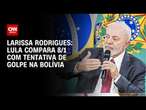 CNN

LARISSA RODRIGUES: LULA COMPARA 8/1 COM TENTATIVA DE GOLPE NA BOLÍVIA